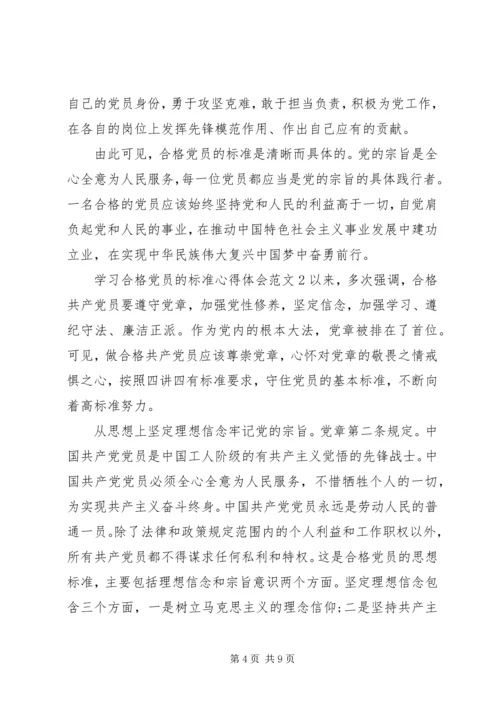 自己的党员身份，勇于攻坚克难，敢于担当负责，积极为党工作，在各自的岗位上发挥先锋模范作用、作出自己应有的贡献。

由此可见，合格党员的标准是清晰而具体的。党的宗旨是全心全意为人民服务，每一位党员都应当是党的宗旨的具体践行者。一名合格的党员应该始终坚持党和人民的利益高于一切，自觉肩负起党和人民的事业，在推动中国特色社会主义事业发展中建功立业，在实现中华民族伟大复兴中国梦中奋勇前行。

学习合格党员的标准心得体会范文2以来，多次强调，合格共产党员要遵守党章，加强党性修养，坚定信念，加强学习、遵纪守法、廉洁正派。作为党内的根本大法，党章被排在了首位。可见，做合格共产党员应该尊崇党章，心怀对党章的敬畏之情戒惧之心，按照四讲四有标准要求，守住党员的基本标准，不断向着高标准努力。

从思想上坚定理想信念牢记党的宗旨。党章第二条规定。中国共产党党员是中国工人阶级的有共产主义觉悟的先锋战士。中国共产党党员必须全心全意为人民服务，不惜牺牲个人的一切，为实现共产主义奋斗终身。中国共产党党员永远是劳动人民的普通一员。除了法律和政策规定范围内的个人利益和工作职权以外，所有共产党员都不得谋求任何私利和特权。这是合格党员的思想标准，主要包括理想信念和宗旨意识两个方面。坚定理想信念包含三个方面，一是树立马克思主义的理念信仰；二是坚持共产主

第4页 共9页